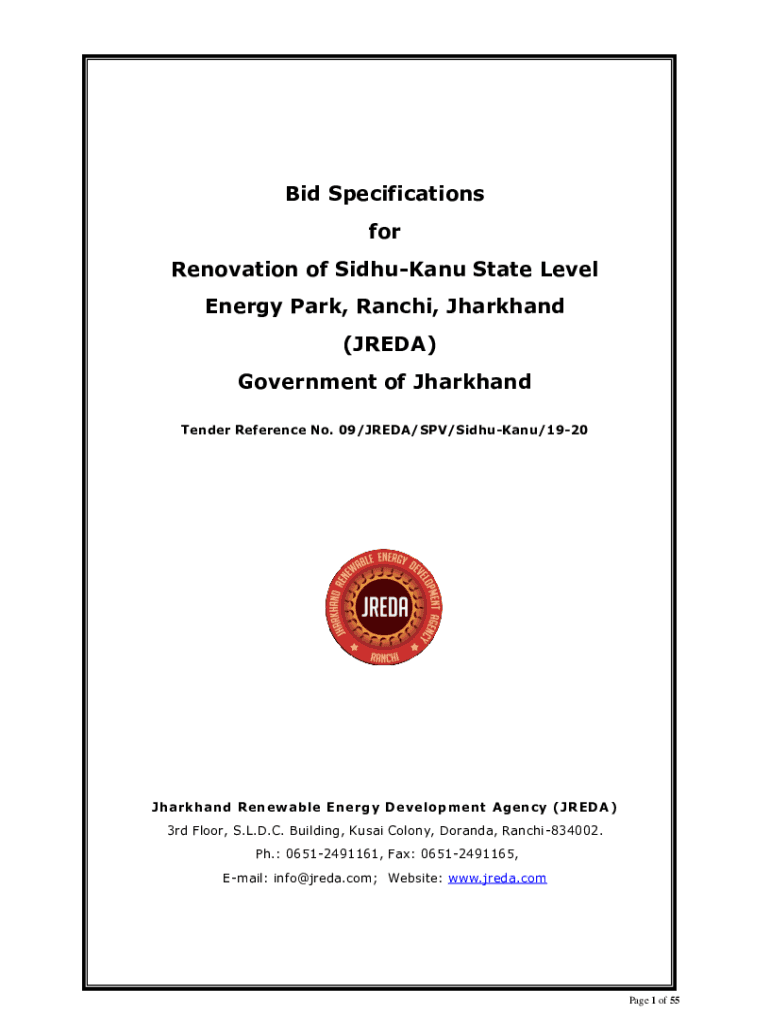 Bid Specifications
for
Renovation of Sidhu-Kanu State Level Energy Park, Ranchi, Jharkhand
(JREDA)
Government of Jharkhand

Tender Reference No. 09/JREDA/SPV/Sidhu-Kanu/19-20

JHARKHAND RENEWABLE ENERGY DEVELOPMENT AGENCY
JREDA
RANCHI

Jharkhand Renewable Energy Development Agency (JREDA)
3rd Floor, S.L.D.C. Building, Kusai Colony, Doranda, Ranchi-834002.
Ph.: 0651-2491161, Fax: 0651-2491165,
E-mail: info@jreda.com; Website: www.jreda.com

Page 1 of 55